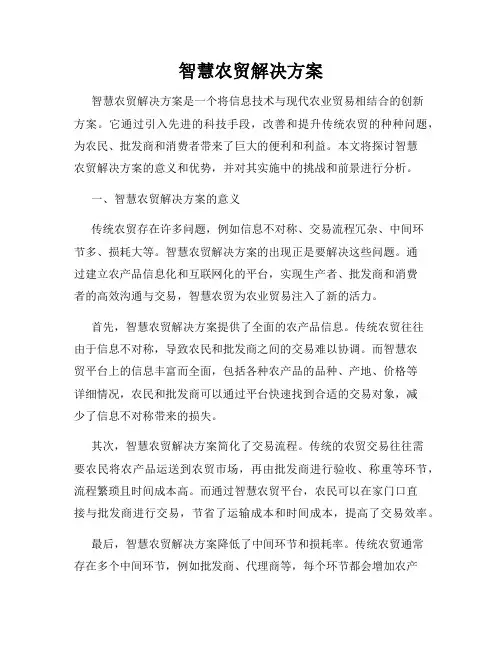 智慧农贸解决方案

智慧农贸解决方案是一个将信息技术与现代农业贸易相结合的创新方案。它通过引入先进的科技手段，改善和提升传统农贸的种种问题，为农民、批发商和消费者带来了巨大的便利和利益。本文将探讨智慧农贸解决方案的意义和优势，并对其实施中的挑战和前景进行分析。

一、智慧农贸解决方案的意义

传统农贸存在许多问题，例如信息不对称、交易流程冗杂、中间环节多、损耗大等。智慧农贸解决方案的出现正是要解决这些问题。通过建立农产品信息化和互联网化的平台，实现生产者、批发商和消费者的高效沟通与交易，智慧农贸为农业贸易注入了新的活力。

首先，智慧农贸解决方案提供了全面的农产品信息。传统农贸往往由于信息不对称，导致农民和批发商之间的交易难以协调。而智慧农贸平台上的信息丰富而全面，包括各种农产品的品种、产地、价格等详细情况，农民和批发商可以通过平台快速找到合适的交易对象，减少了信息不对称带来的损失。

其次，智慧农贸解决方案简化了交易流程。传统的农贸交易往往需要农民将农产品运送到农贸市场，再由批发商进行验收、称重等环节，流程繁琐且时间成本高。而通过智慧农贸平台，农民可以在家门口直接与批发商进行交易，节省了运输成本和时间成本，提高了交易效率。

最后，智慧农贸解决方案降低了中间环节和损耗率。传统农贸通常存在多个中间环节，例如批发商、代理商等，每个环节都会增加农产